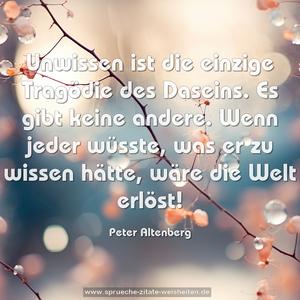 Unwissen ist die einzige Tragödie des Daseins. Es gibt keine andere. Wenn jeder wüsste, was er zu wissen hätte, wäre die Welt erlöst!

Peter Altenberg

www.sprueche-zitate-weisheiten.de